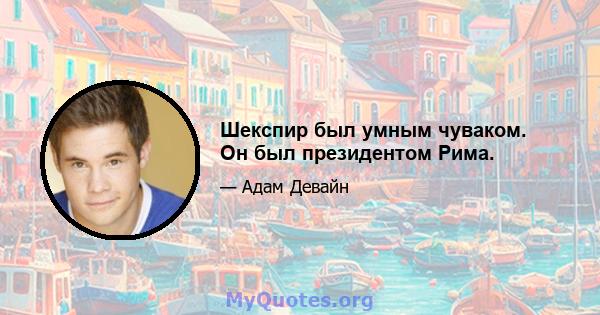 Шекспир был умным чуваком. Он был президентом Рима.

— Адам Девайн

MyQuotes.org